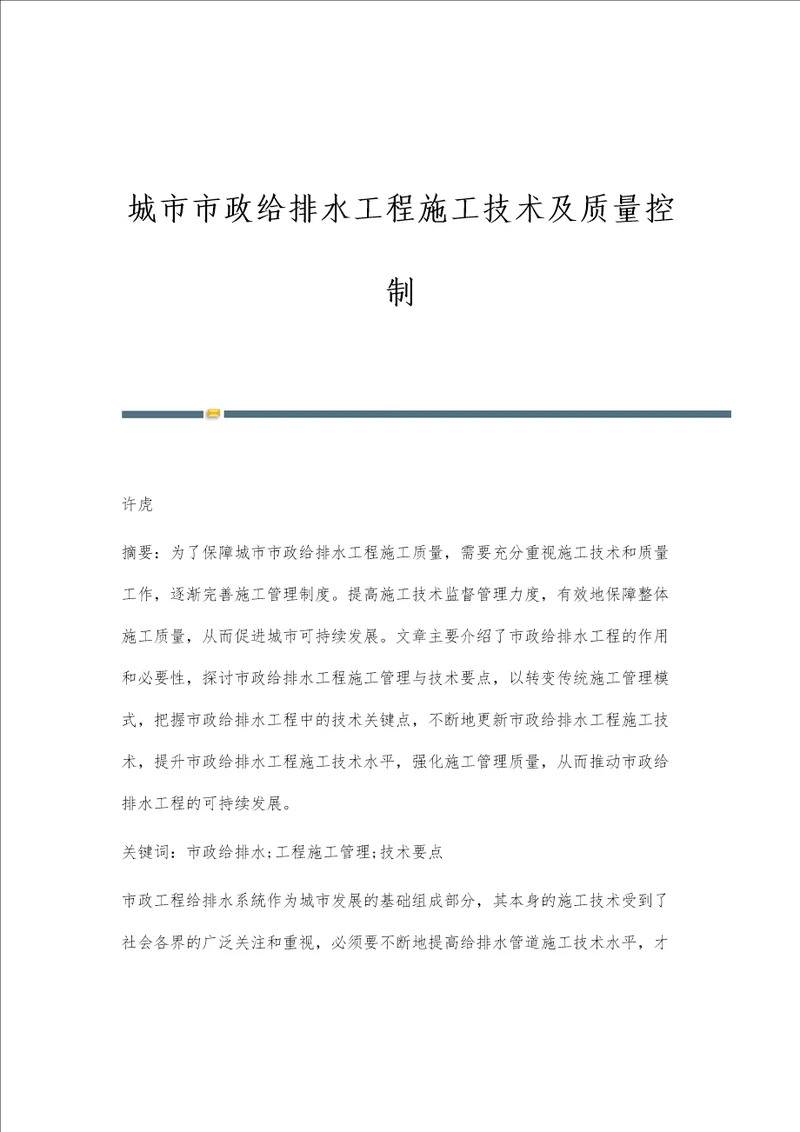 城市市政给排水工程施工技术及质量控制

许虎

摘要：为了保障城市市政给排水工程施工质量，需要充分重视施工技术和质量工作，逐渐完善施工管理制度。提高施工技术监督管理力度，有效地保障整体施工质量，从而促进城市可持续发展。文章主要介绍了市政给排水工程的作用和必要性，探讨市政给排水工程施工管理与技术要点，以转变传统施工管理模式，把握市政给排水工程中的技术关键点，不断地更新市政给排水工程施工技术，提升市政给排水工程施工技术水平，强化施工管理质量，从而推动市政给排水工程的可持续发展。

关键词：市政给排水;工程施工管理;技术要点

市政工程给排水系统作为城市发展的基础组成部分，其本身的施工技术受到了社会各界的广泛关注和重视，必须要不断地提高给排水管道施工技术水平，才